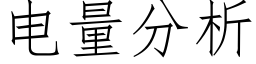 电量分析